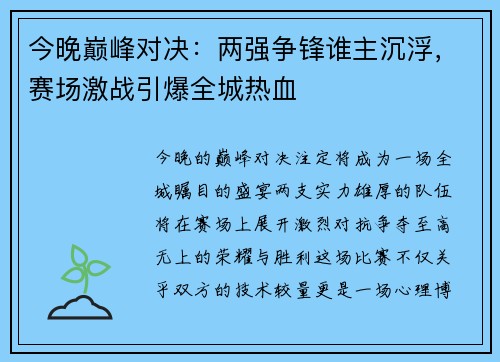 今晚巅峰对决：两强争锋谁主沉浮，赛场激战引爆全城热血

今晚的巅峰对决注定将成为一场全城瞩目的盛宴两支实力雄厚的队伍将在赛场上展开激烈对抗争夺至高无上的荣耀与胜利这场比赛不仅关乎双方的技术较量更是一场心理博